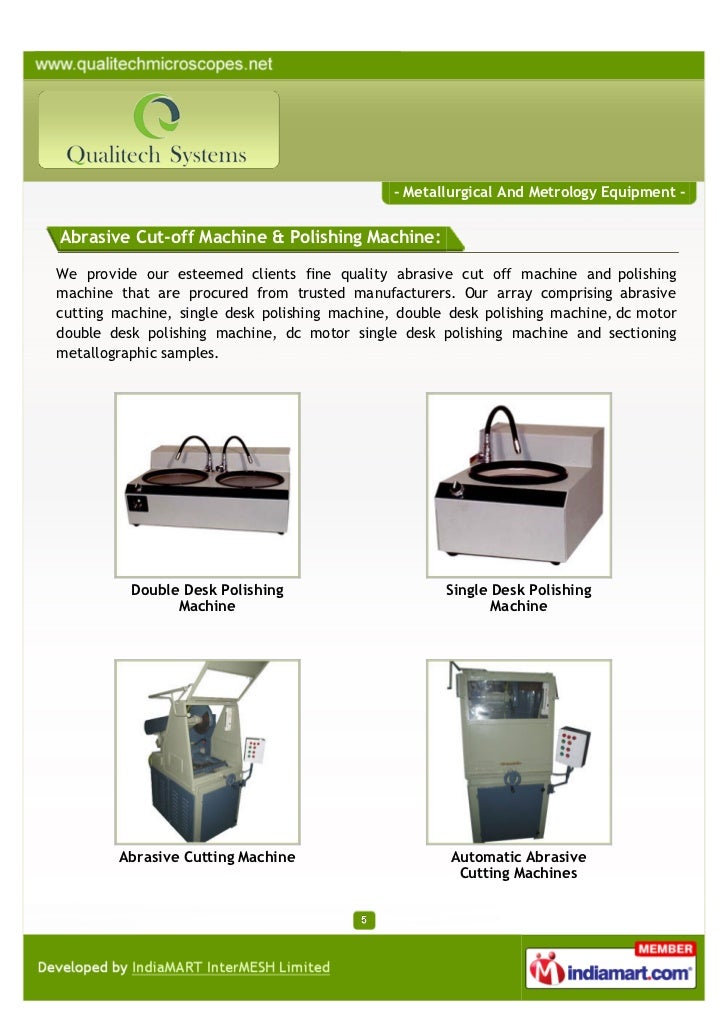 www.qualitechmicroscopes.net

Qualitech Systems

- Metallurgical And Metrology Equipment -

Abrasive Cut-off Machine & Polishing Machine:

We provide our esteemed clients fine quality abrasive cut off machine and polishing machine that are procured from trusted manufacturers. Our array comprising abrasive cutting machine, single desk polishing machine, double desk polishing machine, dc motor double desk polishing machine, dc motor single desk polishing machine and sectioning metallographic samples.

Double Desk Polishing Machine

Single Desk Polishing Machine

Abrasive Cutting Machine

Automatic Abrasive Cutting Machines

5

Developed by IndiaMART InterMESH Limited

MEMBER
indiamart.com